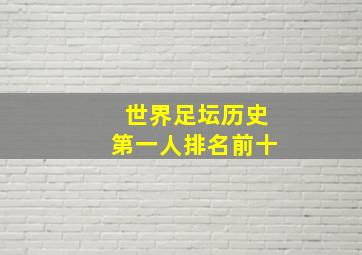 世界足坛历史
第一人排名前十